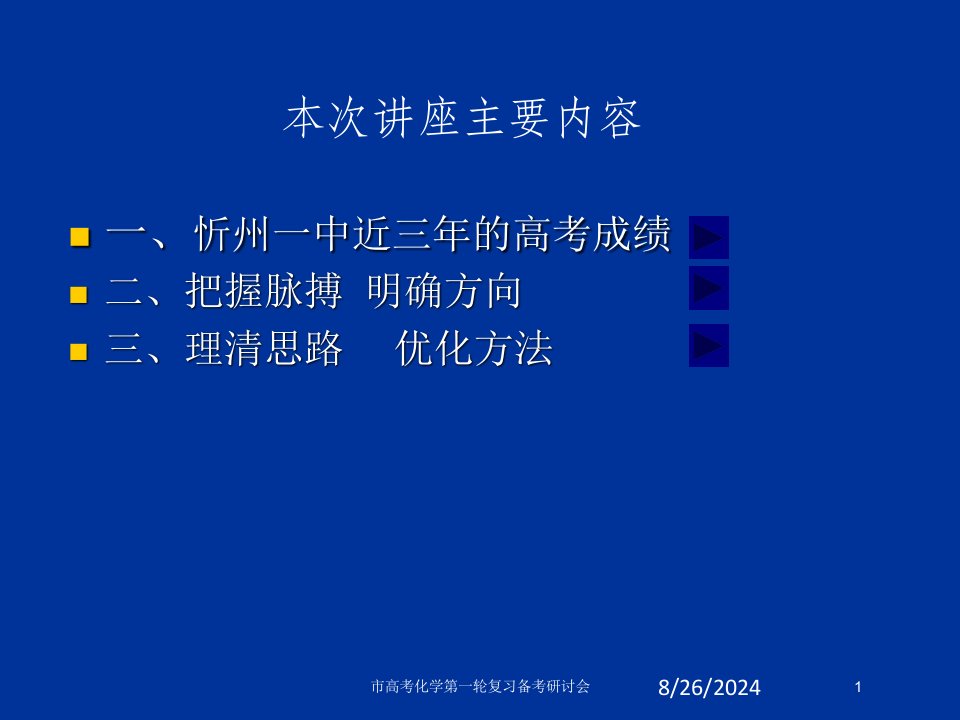 本次讲座主要内容

一、忻州一中近三年的高考成绩
二、把握脉搏 明确方向
三、理清思路 优化方法

市高考化学第一轮复习备考研讨会
8/26/2024
1